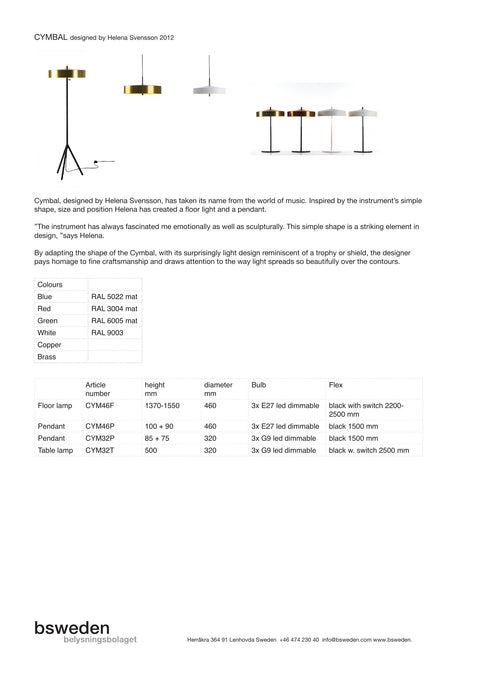 CYMBAL designed by Helena Svensson 2012

Cymbal, designed by Helena Svensson, has taken its name from the world of music. Inspired by the instrument's simple shape, size and position Helena has created a floor light and a pendant.

"The instrument has always fascinated me emotionally as well as sculpturally. This simple shape is a striking element in design, "says Helena.

By adapting the shape of the Cymbal, with its surprisingly light design reminiscent of a trophy or shield, the designer pays homage to fine craftsmanship and draws attention to the way light spreads so beautifully over the contours.

| Colours | |
|---|---|
| Blue | RAL 5022 mat |
| Red | RAL 3004 mat |
| Green | RAL 6005 mat |
| White | RAL 9003 |
| Copper | |
| Brass | |

| | Article number | height mm | diameter mm | Bulb | Flex |
|---|---|---|---|---|---|
| Floor lamp | CYM46F | 1370-1550 | 460 | 3x E27 led dimmable | black with switch 2200-2500 mm |
| Pendant | CYM46P | 100 + 90 | 460 | 3x E27 led dimmable | black 1500 mm |
| Pendant | CYM32P | 85 + 75 | 320 | 3x G9 led dimmable | black 1500 mm |
| Table lamp | CYM32T | 500 | 320 | 3x G9 led dimmable | black w. switch 2500 mm |

bsweden
belysningsbolaget

Herråkra 364 91 Lenhovda Sweden +46 474 230 40 info@bsweden.com www.bsweden.